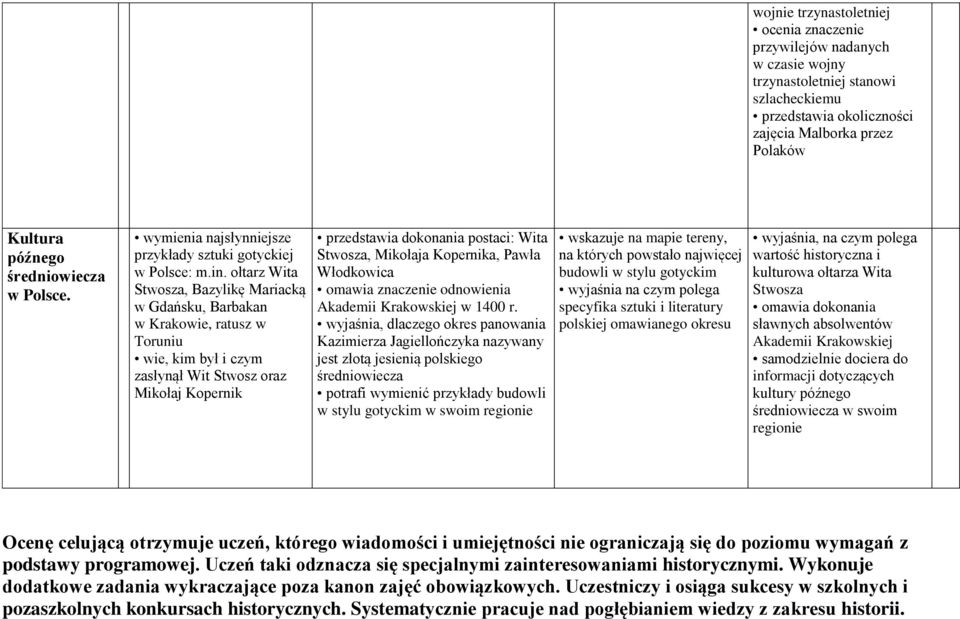 |  |  |  |  |  |
|---|---|---|---|---|
|  |  |  |  | wojnie trzynastoletniej • ocenia znaczenie przywilejów nadanych w czasie wojny trzynastoletniej stanowi szlacheckiemu • przedstawia okoliczności zajęcia Malborka przez Polaków |
| **Kultura późnego średniowiecza w Polsce.** | • wymienia najsłynniejsze przykłady sztuki gotyckiej w Polsce: m.in. ołtarz Wita Stwosza, Bazylikę Mariacką w Gdańsku, Barbakan w Krakowie, ratusz w Toruniu • wie, kim był i czym zasłynął Wit Stwosz oraz Mikołaj Kopernik | • przedstawia dokonania postaci: Wita Stwosza, Mikołaja Kopernika, Pawła Włodkowica • omawia znaczenie odnowienia Akademii Krakowskiej w 1400 r. • wyjaśnia, dlaczego okres panowania Kazimierza Jagiellończyka nazywany jest złotą jesienią polskiego średniowiecza • potrafi wymienić przykłady budowli w stylu gotyckim w swoim regionie | • wskazuje na mapie tereny, na których powstało najwięcej budowli w stylu gotyckim • wyjaśnia na czym polega specyfika sztuki i literatury polskiej omawianego okresu | • wyjaśnia, na czym polega wartość historyczna i kulturowa ołtarza Wita Stwosza • omawia dokonania sławnych absolwentów Akademii Krakowskiej • samodzielnie dociera do informacji dotyczących kultury późnego średniowiecza w swoim regionie |

**Ocenę celującą otrzymuje uczeń, którego wiadomości i umiejętności nie ograniczają się do poziomu wymagań z podstawy programowej. Uczeń taki odznacza się specjalnymi zainteresowaniami historycznymi. Wykonuje dodatkowe zadania wykraczające poza kanon zajęć obowiązkowych. Uczestniczy i osiąga sukcesy w szkolnych i pozaszkolnych konkursach historycznych. Systematycznie pracuje nad pogłębianiem wiedzy z zakresu historii.**